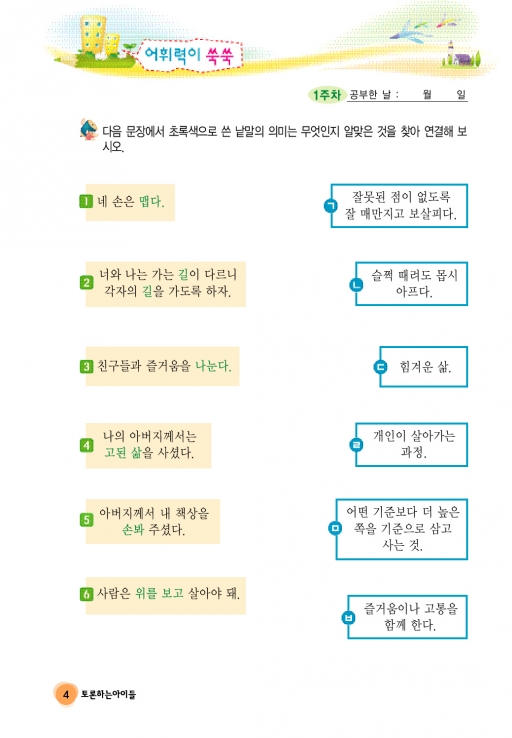 어휘력이 쑥쑥

1주차 공부한 날 : 월 일

다음 문장에서 초록색으로 쓴 낱말의 의미는 무엇인지 알맞은 것을 찾아 연결해 보시오.

1 네 손은 맵다.

2 너와 나는 가는 길이 다르니 각자의 길을 가도록 하자.

3 친구들과 즐거움을 나눈다.

4 나의 아버지께서는 고된 삶을 사셨다.

5 아버지께서 내 책상을 손봐 주셨다.

6 사람은 위를 보고 살아야 돼.

ㄱ 잘못된 점이 없도록 잘 매만지고 보살피다.

ㄴ 슬쩍 때려도 몹시 아프다.

ㄷ 힘겨운 삶.

ㄹ 개인이 살아가는 과정.

ㅁ 어떤 기준보다 더 높은 쪽을 기준으로 삼고 사는 것.

ㅂ 즐거움이나 고통을 함께 한다.

4 토론하는아이들